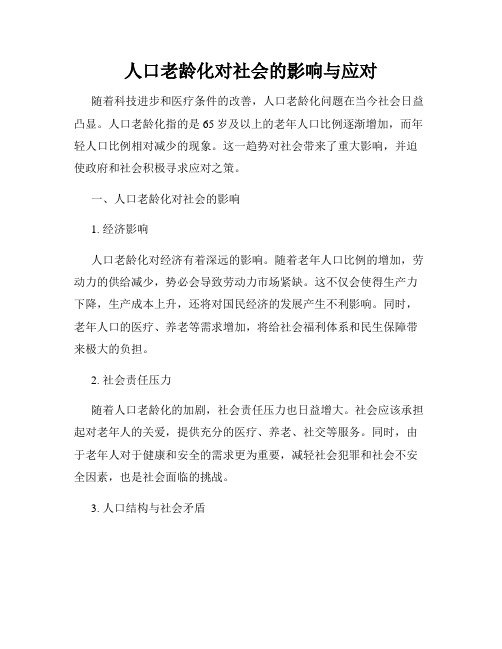 人口老龄化对社会的影响与应对

随着科技进步和医疗条件的改善，人口老龄化问题在当今社会日益凸显。人口老龄化指的是65岁及以上的老年人口比例逐渐增加，而年轻人口比例相对减少的现象。这一趋势对社会带来了重大影响，并迫使政府和社会积极寻求应对之策。

一、人口老龄化对社会的影响

1. 经济影响

人口老龄化对经济有着深远的影响。随着老年人口比例的增加，劳动力的供给减少，势必会导致劳动力市场紧缺。这不仅会使得生产力下降，生产成本上升，还将对国民经济的发展产生不利影响。同时，老年人口的医疗、养老等需求增加，将给社会福利体系和民生保障带来极大的负担。

2. 社会责任压力

随着人口老龄化的加剧，社会责任压力也日益增大。社会应该承担起对老年人的关爱，提供充分的医疗、养老、社交等服务。同时，由于老年人对于健康和安全的需求更为重要，减轻社会犯罪和社会不安全因素，也是社会面临的挑战。

3. 人口结构与社会矛盾